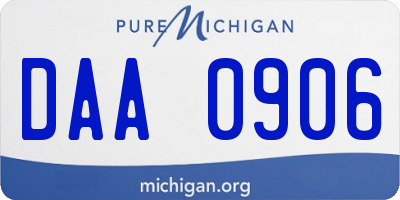 PURE MICHIGAN

DAA 0906

michigan.org